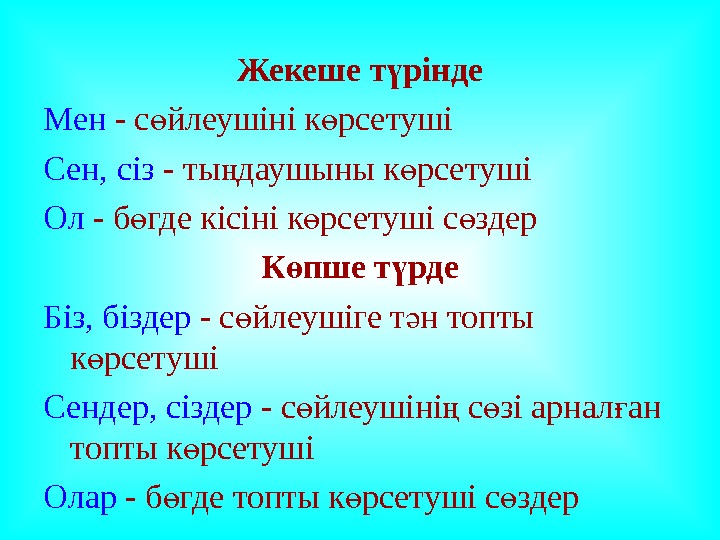 Жекеше түрінде

Мен - сөйлеушіні көрсетуші

Сен, сіз - тыңдаушыны көрсетуші

Ол - бөгде кісіні көрсетуші сөздер

Көпше түрде

Біз, біздер - сөйлеушіге тән топты көрсетуші

Сендер, сіздер - сөйлеушінің сөзі арналған топты көрсетуші

Олар - бөгде топты көрсетуші сөздер